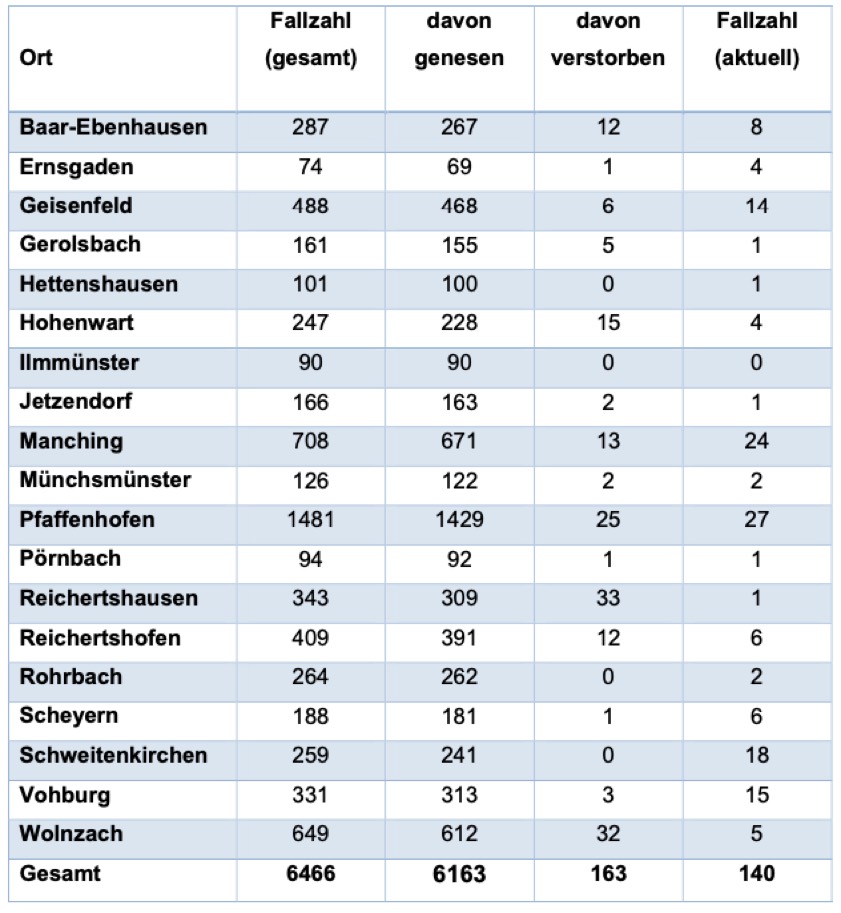 | Ort | Fallzahl (gesamt) | davon genesen | davon verstorben | Fallzahl (aktuell) |
|---|---|---|---|---|
| Baar-Ebenhausen | 287 | 267 | 12 | 8 |
| Ernsgaden | 74 | 69 | 1 | 4 |
| Geisenfeld | 488 | 468 | 6 | 14 |
| Gerolsbach | 161 | 155 | 5 | 1 |
| Hettenshausen | 101 | 100 | 0 | 1 |
| Hohenwart | 247 | 228 | 15 | 4 |
| Ilmmünster | 90 | 90 | 0 | 0 |
| Jetzendorf | 166 | 163 | 2 | 1 |
| Manching | 708 | 671 | 13 | 24 |
| Münchsmünster | 126 | 122 | 2 | 2 |
| Pfaffenhofen | 1481 | 1429 | 25 | 27 |
| Pörnbach | 94 | 92 | 1 | 1 |
| Reichertshausen | 343 | 309 | 33 | 1 |
| Reichertshofen | 409 | 391 | 12 | 6 |
| Rohrbach | 264 | 262 | 0 | 2 |
| Scheyern | 188 | 181 | 1 | 6 |
| Schweitenkirchen | 259 | 241 | 0 | 18 |
| Vohburg | 331 | 313 | 3 | 15 |
| Wolnzach | 649 | 612 | 32 | 5 |
| Gesamt | 6466 | 6163 | 163 | 140 |